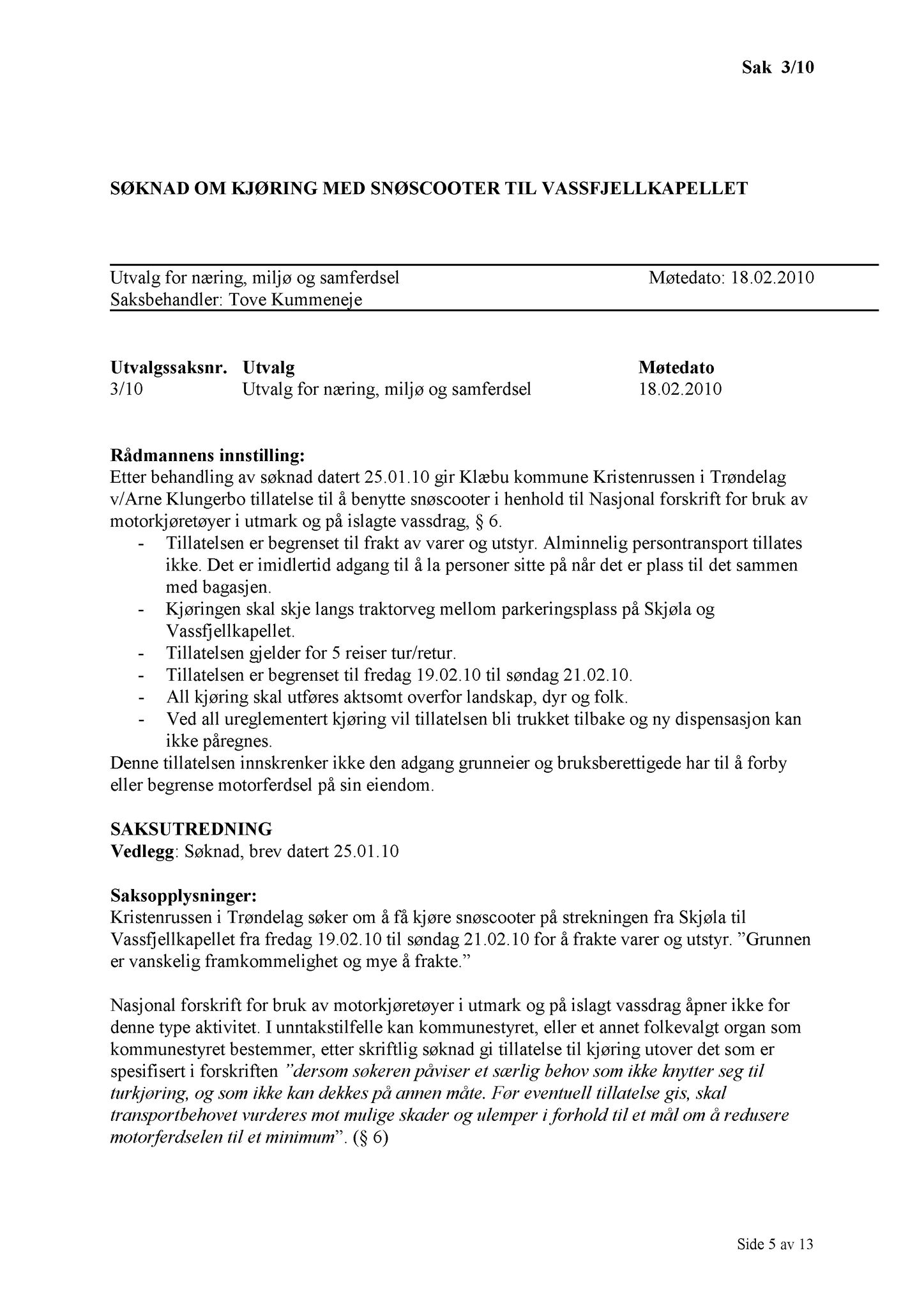 Sak 3/10

SØKNAD OM KJØRING MED SNØSCOOTER TIL VASSFJELLKAPELLET

Utvalg for næring, miljø og samferdsel Møtedato: 18.02.2010
Saksbehandler: Tove Kummeneje

| Utvalgssaksnr. | Utvalg | Møtedato |
|---|---|---|
| 3/10 | Utvalg for næring, miljø og samferdsel | 18.02.2010 |

Rådmannens innstilling:
Etter behandling av søknad datert 25.01.10 gir Klæbu kommune Kristenrussen i Trøndelag v/Arne Klungerbo tillatelse til å benytte snøscooter i henhold til Nasjonal forskrift for bruk av motorkjøretøyer i utmark og på islagte vassdrag, § 6.
- Tillatelsen er begrenset til frakt av varer og utstyr. Alminnelig persontransport tillates ikke. Det er imidlertid adgang til å la personer sitte på når det er plass til det sammen med bagasjen.
- Kjøringen skal skje langs traktorveg mellom parkeringsplass på Skjøla og Vassfjellkapellet.
- Tillatelsen gjelder for 5 reiser tur/retur.
- Tillatelsen er begrenset til fredag 19.02.10 til søndag 21.02.10.
- All kjøring skal utføres aktsomt overfor landskap, dyr og folk.
- Ved all ureglementert kjøring vil tillatelsen bli trukket tilbake og ny dispensasjon kan ikke påregnes.
Denne tillatelsen innskrenker ikke den adgang grunneier og bruksberettigede har til å forby eller begrense motorferdsel på sin eiendom.

SAKSUTREDNING
Vedlegg: Søknad, brev datert 25.01.10

Saksopplysninger:
Kristenrussen i Trøndelag søker om å få kjøre snøscooter på strekningen fra Skjøla til Vassfjellkapellet fra fredag 19.02.10 til søndag 21.02.10 for å frakte varer og utstyr. ”Grunnen er vanskelig framkommelighet og mye å frakte.”

Nasjonal forskrift for bruk av motorkjøretøyer i utmark og på islagt vassdrag åpner ikke for denne type aktivitet. I unntakstilfelle kan kommunestyret, eller et annet folkevalgt organ som kommunestyret bestemmer, etter skriftlig søknad gi tillatelse til kjøring utover det som er spesifisert i forskriften ”dersom søkeren påviser et særlig behov som ikke knytter seg til turkjøring, og som ikke kan dekkes på annen måte. Før eventuell tillatelse gis, skal transportbehovet vurderes mot mulige skader og ulemper i forhold til et mål om å redusere motorferdselen til et minimum”. (§ 6)

Side 5 av 13